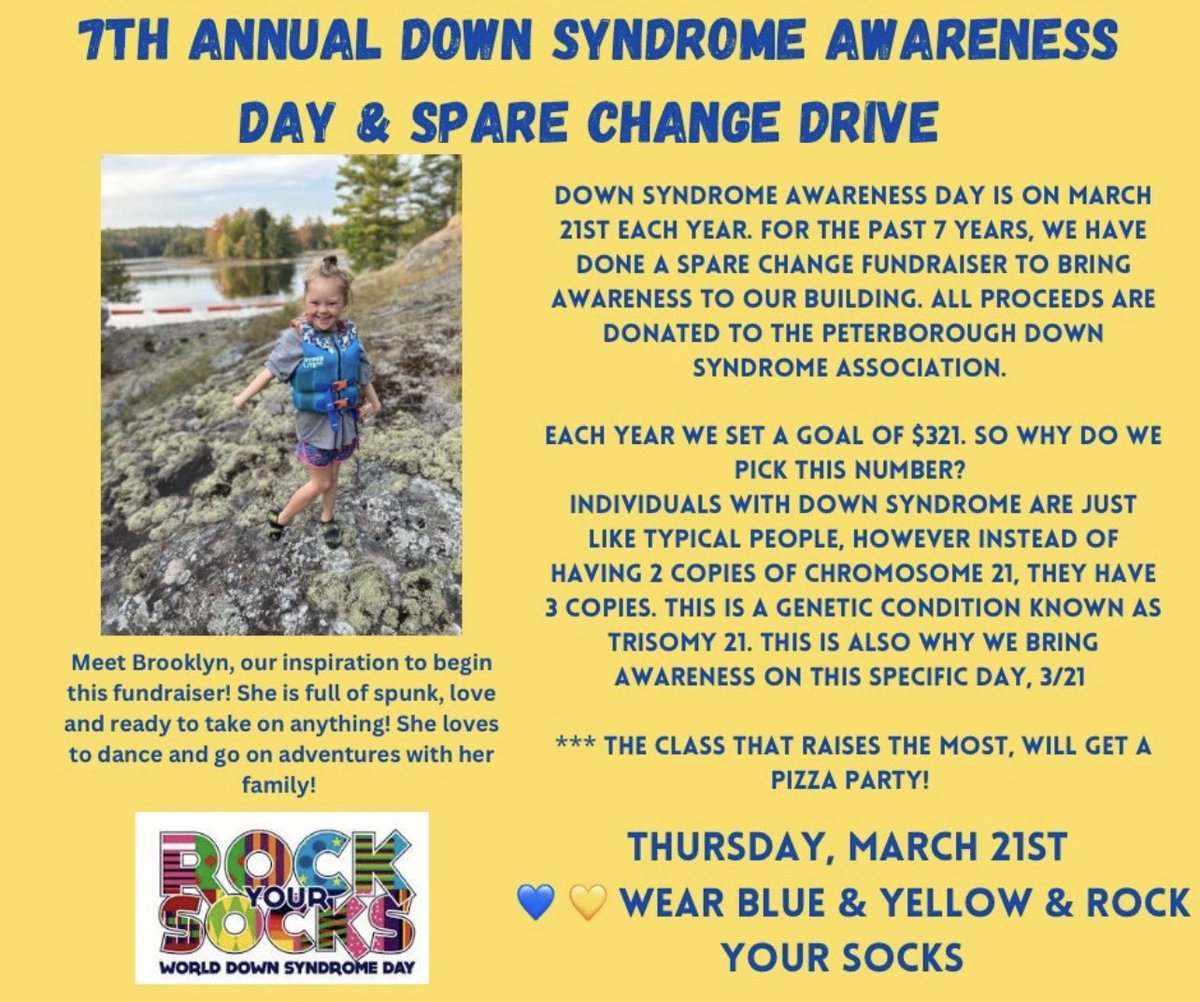 7TH ANNUAL DOWN SYNDROME AWARENESS DAY & SPARE CHANGE DRIVE

Meet Brooklyn, our inspiration to begin this fundraiser! She is full of spunk, love and ready to take on anything! She loves to dance and go on adventures with her family!

ROCK YOUR SOCKS
WORLD DOWN SYNDROME DAY

DOWN SYNDROME AWARENESS DAY IS ON MARCH 21ST EACH YEAR. FOR THE PAST 7 YEARS, WE HAVE DONE A SPARE CHANGE FUNDRAISER TO BRING AWARENESS TO OUR BUILDING. ALL PROCEEDS ARE DONATED TO THE PETERBOROUGH DOWN SYNDROME ASSOCIATION.

EACH YEAR WE SET A GOAL OF $321. SO WHY DO WE PICK THIS NUMBER?
INDIVIDUALS WITH DOWN SYNDROME ARE JUST LIKE TYPICAL PEOPLE, HOWEVER INSTEAD OF HAVING 2 COPIES OF CHROMOSOME 21, THEY HAVE 3 COPIES. THIS IS A GENETIC CONDITION KNOWN AS TRISOMY 21. THIS IS ALSO WHY WE BRING AWARENESS ON THIS SPECIFIC DAY, 3/21

*** THE CLASS THAT RAISES THE MOST, WILL GET A PIZZA PARTY!

THURSDAY, MARCH 21ST
💙 💛 WEAR BLUE & YELLOW & ROCK YOUR SOCKS